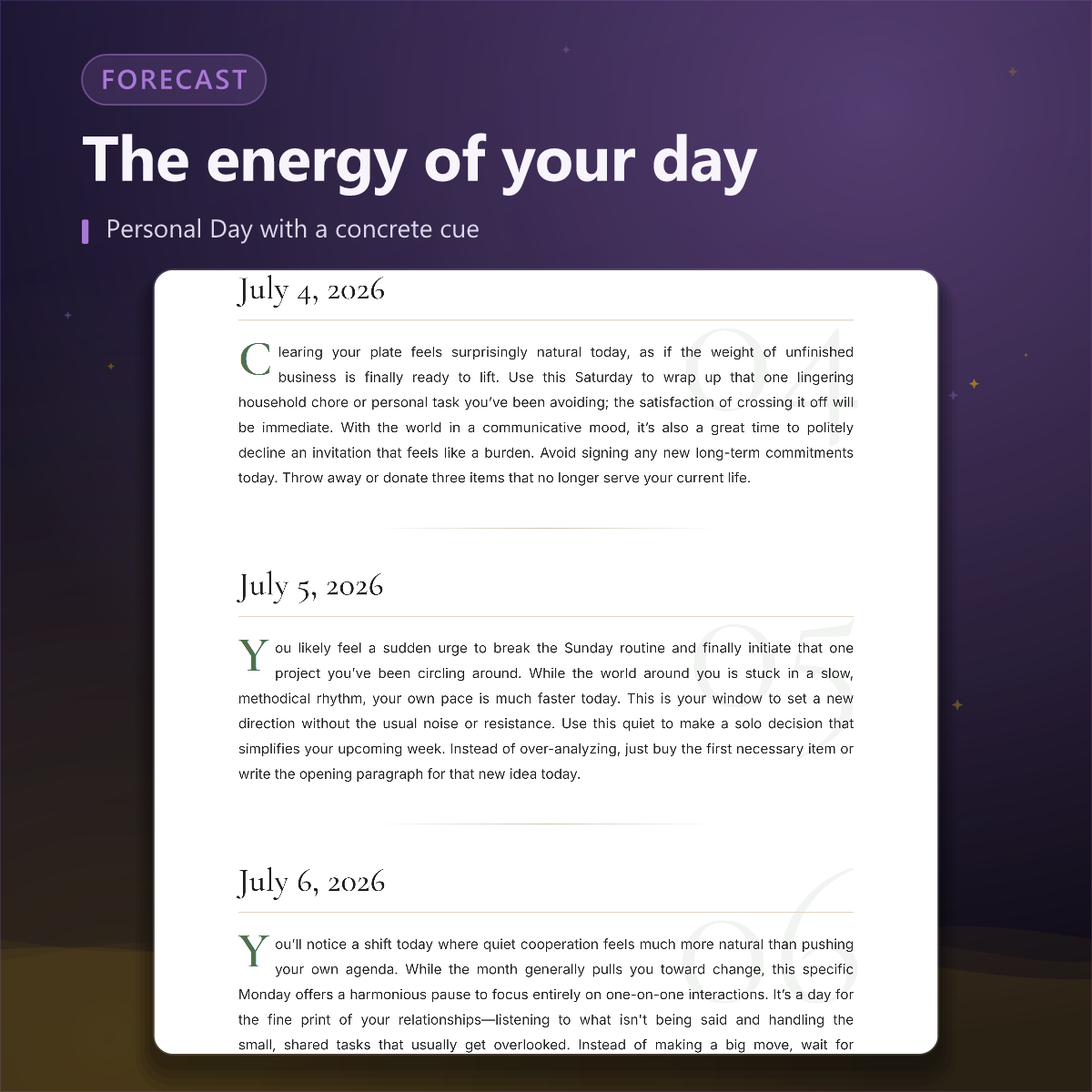 FORECAST

The energy of your day

Personal Day with a concrete cue

July 4, 2026

04

Clearing your plate feels surprisingly natural today, as if the weight of unfinished business is finally ready to lift. Use this Saturday to wrap up that one lingering household chore or personal task you've been avoiding; the satisfaction of crossing it off will be immediate. With the world in a communicative mood, it's also a great time to politely decline an invitation that feels like a burden. Avoid signing any new long-term commitments today. Throw away or donate three items that no longer serve your current life.

July 5, 2026

05

You likely feel a sudden urge to break the Sunday routine and finally initiate that one project you've been circling around. While the world around you is stuck in a slow, methodical rhythm, your own pace is much faster today. This is your window to set a new direction without the usual noise or resistance. Use this quiet to make a solo decision that simplifies your upcoming week. Instead of over-analyzing, just buy the first necessary item or write the opening paragraph for that new idea today.

July 6, 2026

06

You'll notice a shift today where quiet cooperation feels much more natural than pushing your own agenda. While the month generally pulls you toward change, this specific Monday offers a harmonious pause to focus entirely on one-on-one interactions. It's a day for the fine print of your relationships—listening to what isn't being said and handling the small, shared tasks that usually get overlooked. Instead of making a big move, wait for